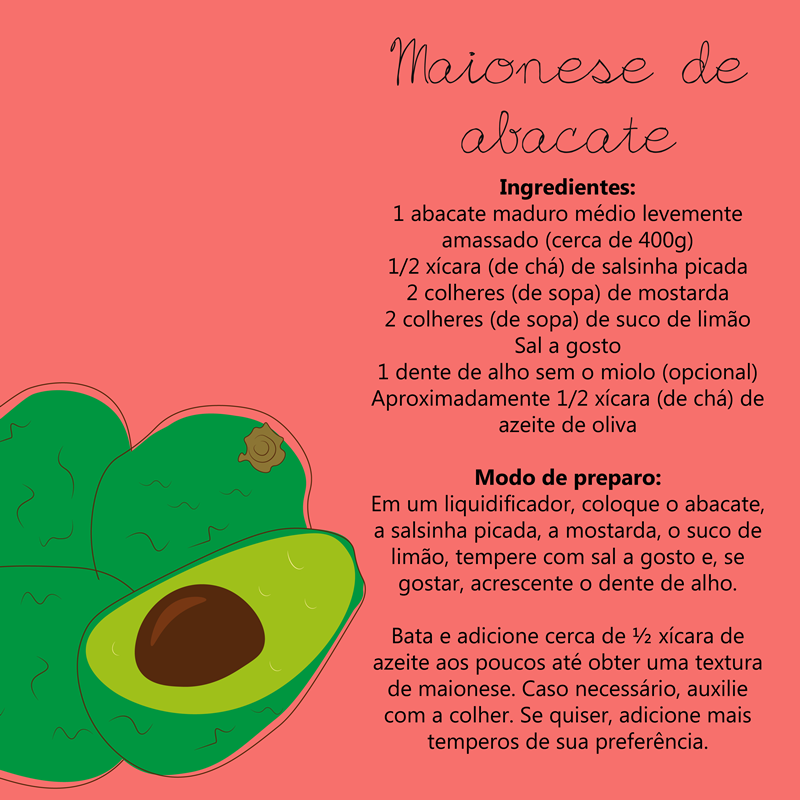 Maionese de abacate

Ingredientes:
1 abacate maduro médio levemente amassado (cerca de 400g)
1/2 xícara (de chá) de salsinha picada
2 colheres (de sopa) de mostarda
2 colheres (de sopa) de suco de limão
Sal a gosto
1 dente de alho sem o miolo (opcional)
Aproximadamente 1/2 xícara (de chá) de azeite de oliva

Modo de preparo:
Em um liquidificador, coloque o abacate, a salsinha picada, a mostarda, o suco de limão, tempere com sal a gosto e, se gostar, acrescente o dente de alho.

Bata e adicione cerca de ½ xícara de azeite aos poucos até obter uma textura de maionese. Caso necessário, auxilie com a colher. Se quiser, adicione mais temperos de sua preferência.